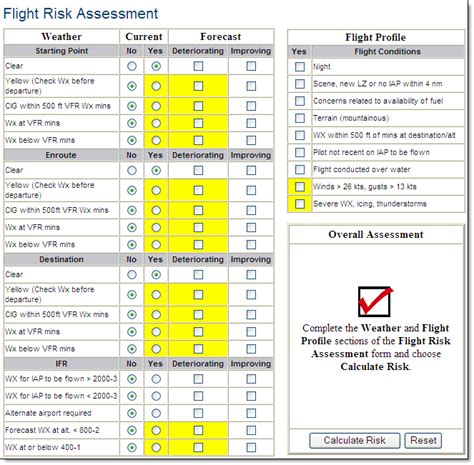 Flight Risk Assessment

| Weather | Current | | Forecast | |
|---|---|---|---|---|
| Starting Point | No | Yes | Deteriorating | Improving |
| Clear | | | | |
| Yellow (Check Wx before departure) | | | | |
| CIG within 500 ft VFR Wx mins | | | | |
| Wx at VFR mins | | | | |
| Wx below VFR mins | | | | |
| Enroute | No | Yes | Deteriorating | Improving |
| Clear | | | | |
| Yellow (Check Wx before departure) | | | | |
| CIG within 500ft VFR Wx mins | | | | |
| Wx at VFR mins | | | | |
| Wx below VFR mins | | | | |
| Destination | No | Yes | Deteriorating | Improving |
| Clear | | | | |
| Yellow (Check Wx before departure) | | | | |
| CIG within 500ft VFR Wx mins | | | | |
| Wx at VFR mins | | | | |
| Wx below VFR mins | | | | |
| IFR | No | Yes | Deteriorating | Improving |
| WX for IAP to be flown > 2000-3 | | | | |
| WX for IAP to be flown < 2000-3 | | | | |
| Alternate airport required | | | | |
| Forecast WX at alt. < 800-2 | | | | |
| WX at or below 400-1 | | | | |

| Flight Profile | |
|---|---|
| Yes | Flight Conditions |
| | Night |
| | Scene, new LZ or no IAP within 4 nm |
| | Concerns related to availability of fuel |
| | Terrain (mountainous) |
| | WX within 500 ft of mins at destination/alt |
| | Pilot not recent on IAP to be flown |
| | Flight conducted over water |
| | Winds > 26 kts, gusts > 13 kts |
| | Severe WX, icing, thunderstorms |

Overall Assessment

Complete the Weather and Flight Profile sections of the Flight Risk Assessment form and choose Calculate Risk.

Calculate Risk Reset